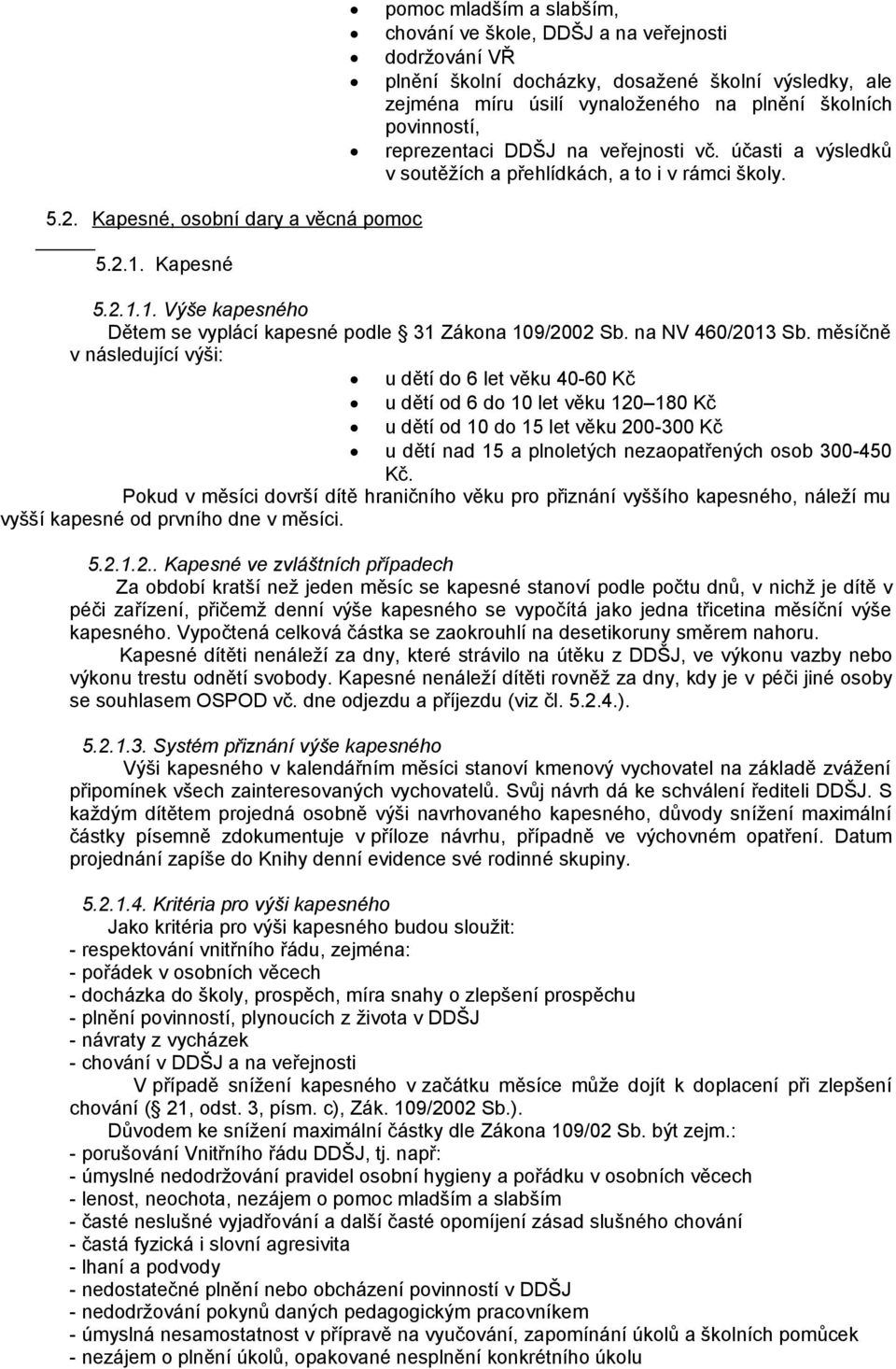 • pomoc mladším a slabším,
• chování ve škole, DDŠJ a na veřejnosti
• dodržování VŘ
• plnění školní docházky, dosažené školní výsledky, ale zejména míru úsilí vynaloženého na plnění školních povinností,
• reprezentaci DDŠJ na veřejnosti vč. účasti a výsledků v soutěžích a přehlídkách, a to i v rámci školy.

5.2. Kapesné, osobní dary a věcná pomoc

5.2.1. Kapesné

5.2.1.1. Výše kapesného
Dětem se vyplácí kapesné podle  31 Zákona 109/2002 Sb. na NV 460/2013 Sb. měsíčně v následující výši:

• u dětí do 6 let věku 40-60 Kč
• u dětí od 6 do 10 let věku 120 180 Kč
• u dětí od 10 do 15 let věku 200-300 Kč
• u dětí nad 15 a plnoletých nezaopatřených osob 300-450 Kč.

Pokud v měsíci dovrší dítě hraničního věku pro přiznání vyššího kapesného, náleží mu vyšší kapesné od prvního dne v měsíci.

5.2.1.2.. Kapesné ve zvláštních případech
Za období kratší než jeden měsíc se kapesné stanoví podle počtu dnů, v nichž je dítě v péči zařízení, přičemž denní výše kapesného se vypočítá jako jedna třicetina měsíční výše kapesného. Vypočtená celková částka se zaokrouhlí na desetikoruny směrem nahoru.
Kapesné dítěti nenáleží za dny, které strávilo na útěku z DDŠJ, ve výkonu vazby nebo výkonu trestu odnětí svobody. Kapesné nenáleží dítěti rovněž za dny, kdy je v péči jiné osoby se souhlasem OSPOD vč. dne odjezdu a příjezdu (viz čl. 5.2.4.).

5.2.1.3. Systém přiznání výše kapesného
Výši kapesného v kalendářním měsíci stanoví kmenový vychovatel na základě zvážení připomínek všech zainteresovaných vychovatelů. Svůj návrh dá ke schválení řediteli DDŠJ. S každým dítětem projedná osobně výši navrhovaného kapesného, důvody snížení maximální částky písemně zdokumentuje v příloze návrhu, případně ve výchovném opatření. Datum projednání zapíše do Knihy denní evidence své rodinné skupiny.

5.2.1.4. Kritéria pro výši kapesného
Jako kritéria pro výši kapesného budou sloužit:
- respektování vnitřního řádu, zejména:
- pořádek v osobních věcech
- docházka do školy, prospěch, míra snahy o zlepšení prospěchu
- plnění povinností, plynoucích z života v DDŠJ
- návraty z vycházek
- chování v DDŠJ a na veřejnosti
V případě snížení kapesného v začátku měsíce může dojít k doplacení při zlepšení chování ( 21, odst. 3, písm. c), Zák. 109/2002 Sb.).
Důvodem ke snížení maximální částky dle Zákona 109/02 Sb. být zejm.:
- porušování Vnitřního řádu DDŠJ, tj. např:
- úmyslné nedodržování pravidel osobní hygieny a pořádku v osobních věcech
- lenost, neochota, nezájem o pomoc mladším a slabším
- časté neslušné vyjadřování a další časté opomíjení zásad slušného chování
- častá fyzická i slovní agresivita
- lhaní a podvody
- nedostatečné plnění nebo obcházení povinností v DDŠJ
- nedodržování pokynů daných pedagogickým pracovníkem
- úmyslná nesamostatnost v přípravě na vyučování, zapomínání úkolů a školních pomůcek
- nezájem o plnění úkolů, opakované nesplnění konkrétního úkolu